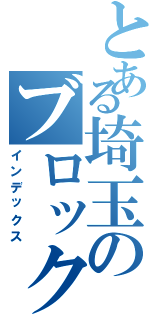 とある埼玉のブロック
インデックス